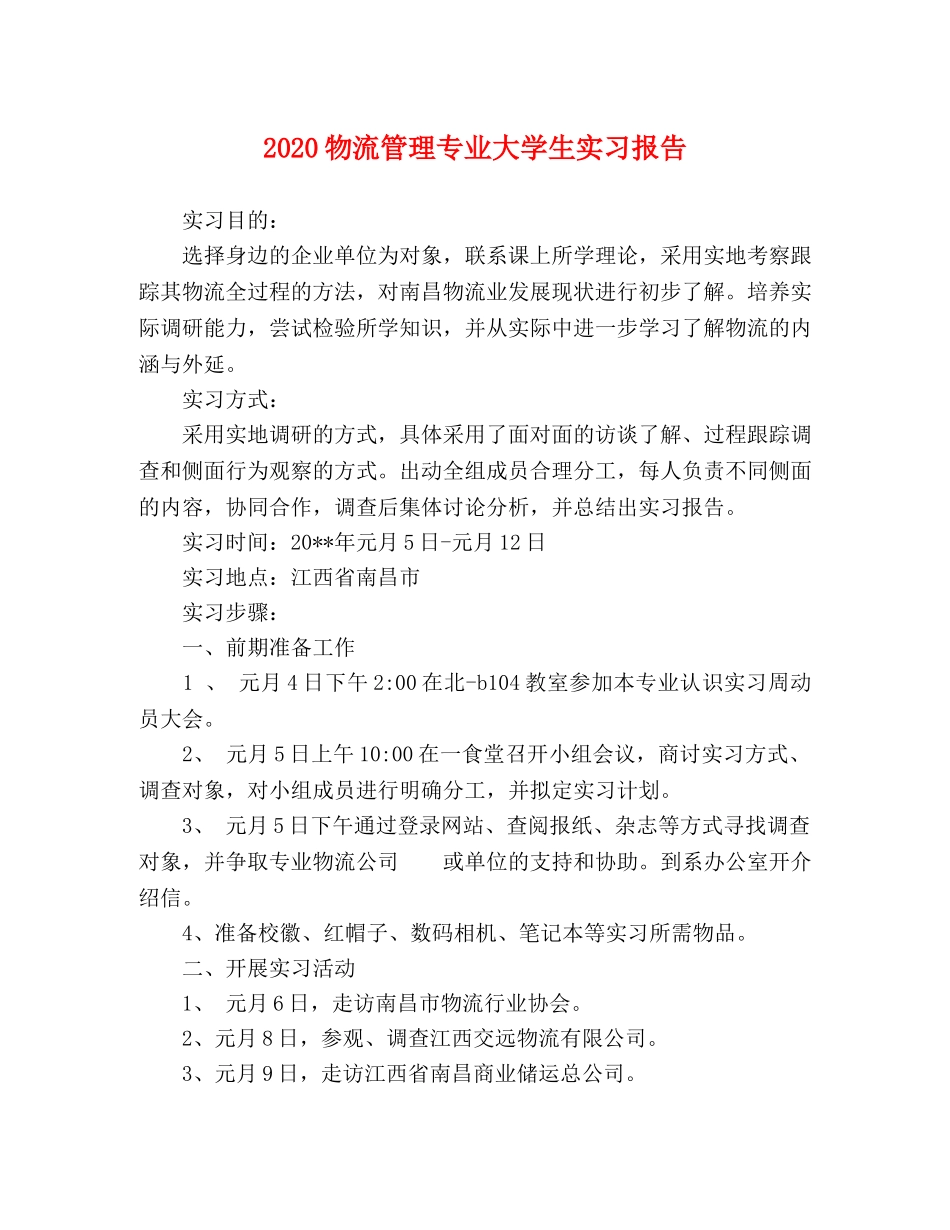 2020 物流管理专业大学生实习报告

实习目的：

选择身边的企业单位为对象，联系课上所学理论，采用实地考察跟踪其物流全过程的方法，对南昌物流业发展现状进行初步了解。培养实际调研能力，尝试检验所学知识，并从实际中进一步学习了解物流的内涵与外延。

实习方式：

采用实地调研的方式，具体采用了面对面的访谈了解、过程跟踪调查和侧面行为观察的方式。出动全组成员合理分工，每人负责不同侧面的内容，协同合作，调查后集体讨论分析，并总结出实习报告。

实习时间：20**年元月 5 日-元月 12 日

实习地点：江西省南昌市

实习步骤：

一、前期准备工作

1 、 元月 4 日下午 2:00 在北-b104 教室参加本专业认识实习周动员大会。

2、 元月 5 日上午 10:00 在一食堂召开小组会议，商讨实习方式、调查对象，对小组成员进行明确分工，并拟定实习计划。

3、 元月 5 日下午通过登录网站、查阅报纸、杂志等方式寻找调查对象，并争取专业物流公司 或单位的支持和协助。到系办公室开介绍信。

4、准备校徽、红帽子、数码相机、笔记本等实习所需物品。

二、开展实习活动

1、 元月 6 日，走访南昌市物流行业协会。

2、元月 8 日，参观、调查江西交远物流有限公司。

3、元月 9 日，走访江西省南昌商业储运总公司。